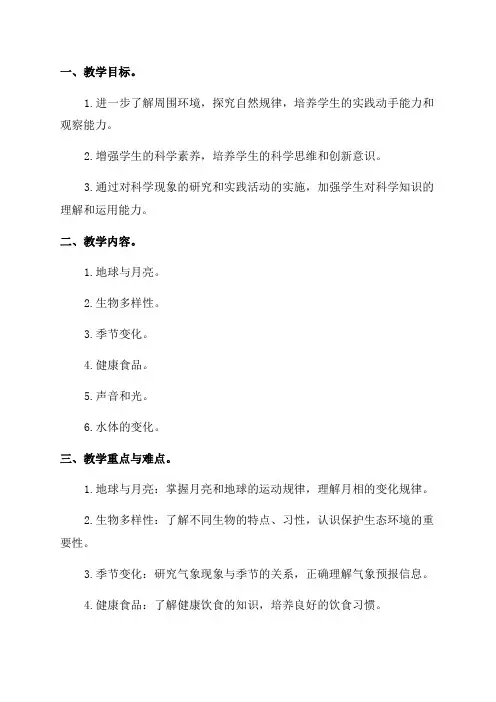 一、教学目标。

1.进一步了解周围环境，探究自然规律，培养学生的实践动手能力和观察能力。

2.增强学生的科学素养，培养学生的科学思维和创新意识。

3.通过对科学现象的研究和实践活动的实施，加强学生对科学知识的理解和运用能力。

二、教学内容。

1.地球与月亮。

2.生物多样性。

3.季节变化。

4.健康食品。

5.声音和光。

6.水体的变化。

三、教学重点与难点。

1.地球与月亮：掌握月亮和地球的运动规律，理解月相的变化规律。

2.生物多样性：了解不同生物的特点、习性，认识保护生态环境的重要性。

3.季节变化：研究气象现象与季节的关系，正确理解气象预报信息。

4.健康食品：了解健康饮食的知识，培养良好的饮食习惯。